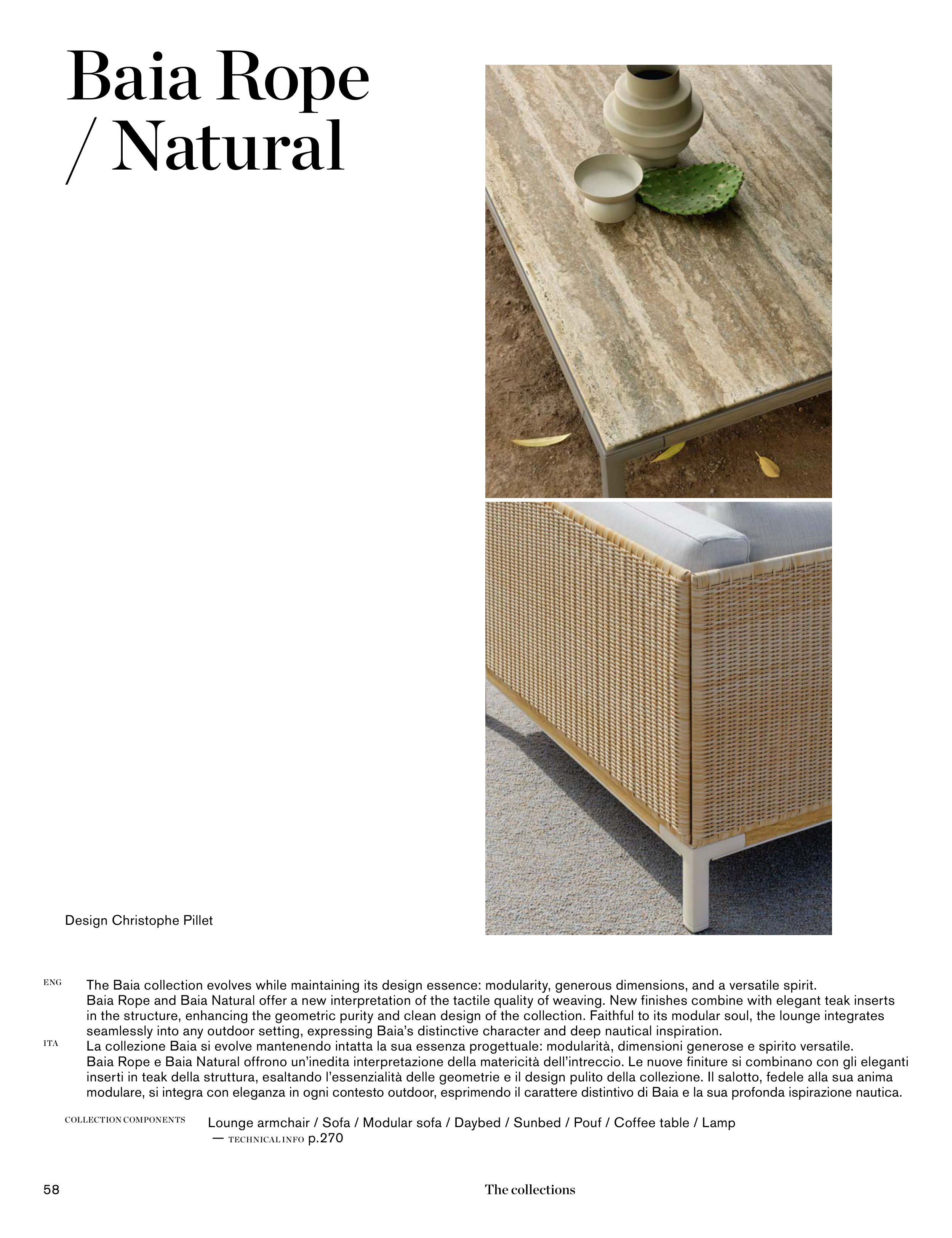 Baia Rope
/ Natural

Design Christophe Pillet

ENG The Baia collection evolves while maintaining its design essence: modularity, generous dimensions, and a versatile spirit.
Baia Rope and Baia Natural offer a new interpretation of the tactile quality of weaving. New finishes combine with elegant teak inserts in the structure, enhancing the geometric purity and clean design of the collection. Faithful to its modular soul, the lounge integrates seamlessly into any outdoor setting, expressing Baia's distinctive character and deep nautical inspiration.

ITA La collezione Baia si evolve mantenendo intatta la sua essenza progettuale: modularità, dimensioni generose e spirito versatile.
Baia Rope e Baia Natural offrono un'inedita interpretazione della matericità dell'intreccio. Le nuove finiture si combinano con gli eleganti inserti in teak della struttura, esaltando l'essenzialità delle geometrie e il design pulito della collezione. Il salotto, fedele alla sua anima modulare, si integra con eleganza in ogni contesto outdoor, esprimendo il carattere distintivo di Baia e la sua profonda ispirazione nautica.

COLLECTION COMPONENTS Lounge armchair / Sofa / Modular sofa / Daybed / Sunbed / Pouf / Coffee table / Lamp
— TECHNICAL INFO p.270

58 The collections